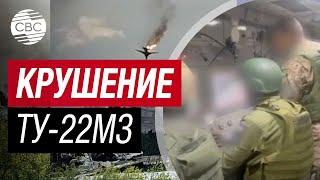 CBC

КРУШЕНИЕ

ТУ-22М3